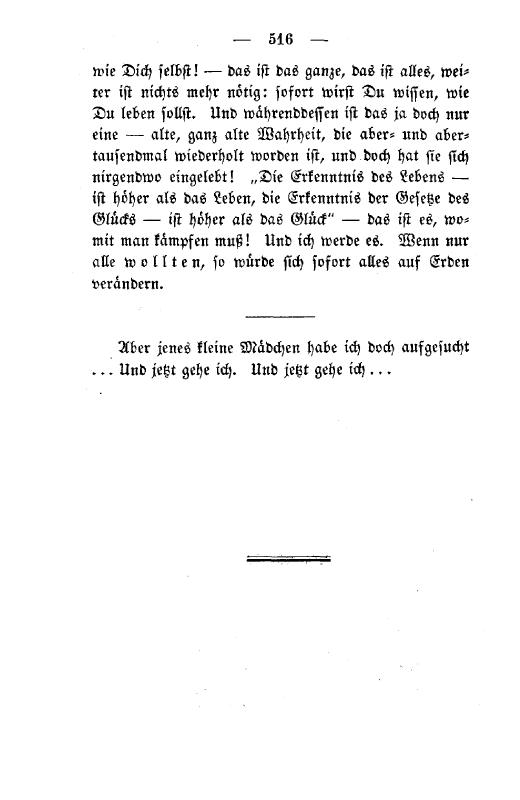 — 516 —

wie Dich selbst! — das ist das ganze, das ist alles, weiter ist nichts mehr nötig: sofort wirst Du wissen, wie Du leben sollst. Und währenddessen ist das ja doch nur eine — alte, ganz alte Wahrheit, die aber- und abertausendmal wiederholt worden ist, und doch hat sie sich nirgendwo eingelebt! „Die Erkenntnis des Lebens — ist höher als das Leben, die Erkenntnis der Gesetze des Glücks — ist höher als das Glück“ — das ist es, womit man kämpfen muß! Und ich werde es. Wenn nur alle wollten, so würde sich sofort alles auf Erden verändern.

Aber jenes kleine Mädchen habe ich doch aufgesucht ... Und jetzt gehe ich. Und jetzt gehe ich ...